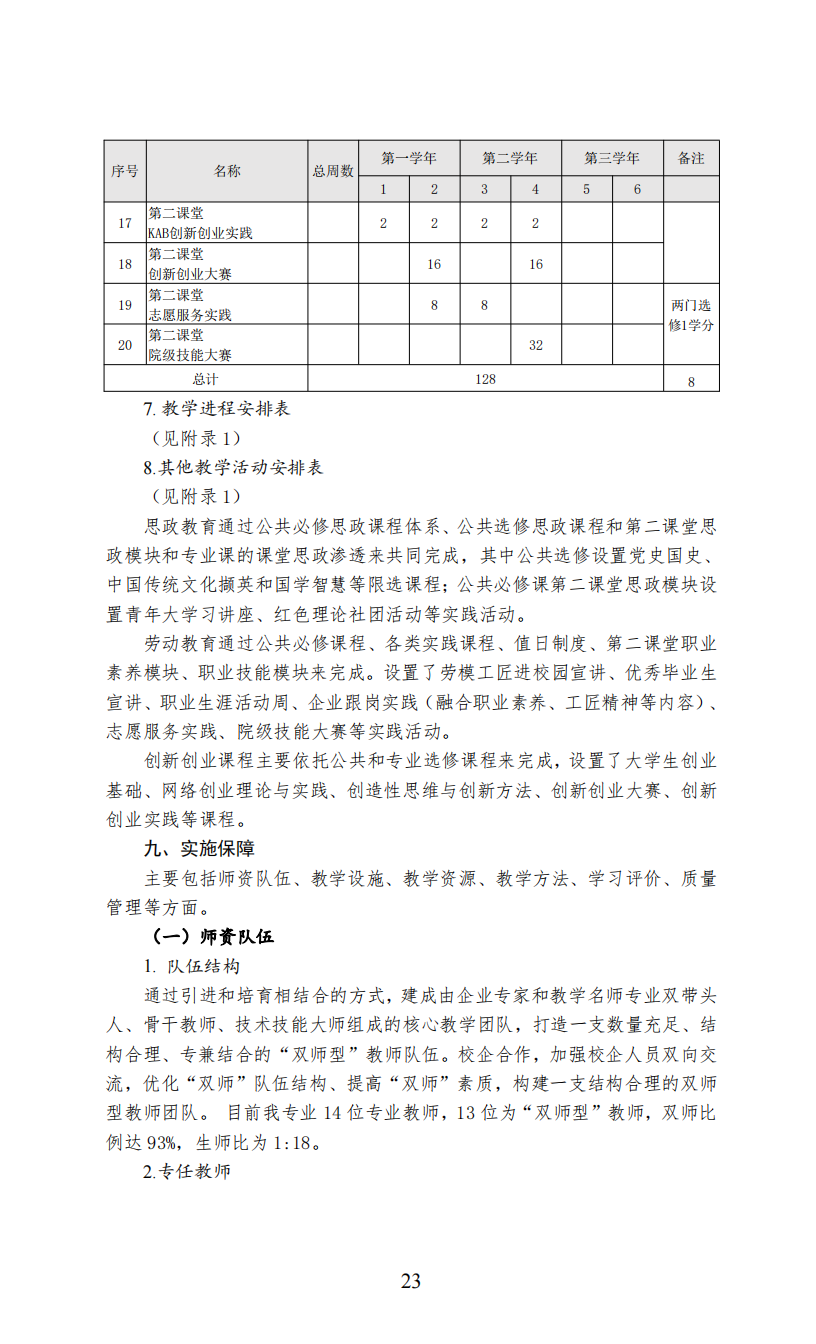 | 序号 | 名称 | 总周数 | 第一学年 |  | 第二学年 |  | 第三学年 |  | 备注 |
|---|---|---|---|---|---|---|---|---|---|
|  |  |  | 1 | 2 | 3 | 4 | 5 | 6 |  |
| 17 | 第二课堂 KAB创新创业实践 |  | 2 | 2 | 2 | 2 |  |  |  |
| 18 | 第二课堂 创新创业大赛 |  |  | 16 |  | 16 |  |  |  |
| 19 | 第二课堂 志愿服务实践 |  |  | 8 | 8 |  |  |  | 两门选修1学分 |
| 20 | 第二课堂 院级技能大赛 |  |  |  |  | 32 |  |  |  |
| 总计 |  | 128 |  |  |  |  |  |  | 8 |

7. 教学进程安排表

（见附录 1）

8.其他教学活动安排表

（见附录 1）

思政教育通过公共必修思政课程体系、公共选修思政课程和第二课堂思政模块和专业课的课堂思政渗透来共同完成，其中公共选修设置党史国史、中国传统文化撷英和国学智慧等限选课程；公共必修课第二课堂思政模块设置青年大学习讲座、红色理论社团活动等实践活动。

劳动教育通过公共必修课程、各类实践课程、值日制度、第二课堂职业素养模块、职业技能模块来完成。设置了劳模工匠进校园宣讲、优秀毕业生宣讲、职业生涯活动周、企业跟岗实践（融合职业素养、工匠精神等内容）、志愿服务实践、院级技能大赛等实践活动。

创新创业课程主要依托公共和专业选修课程来完成，设置了大学生创业基础、网络创业理论与实践、创造性思维与创新方法、创新创业大赛、创新创业实践等课程。

九、实施保障

主要包括师资队伍、教学设施、教学资源、教学方法、学习评价、质量管理等方面。

（一）师资队伍

1. 队伍结构

通过引进和培育相结合的方式，建成由企业专家和教学名师专业双带头人、骨干教师、技术技能大师组成的核心教学团队，打造一支数量充足、结构合理、专兼结合的“双师型”教师队伍。校企合作，加强校企人员双向交流，优化“双师”队伍结构、提高“双师”素质，构建一支结构合理的双师型教师团队。 目前我专业 14 位专业教师，13 位为“双师型”教师，双师比例达 93%，生师比为 1:18。

2.专任教师

23